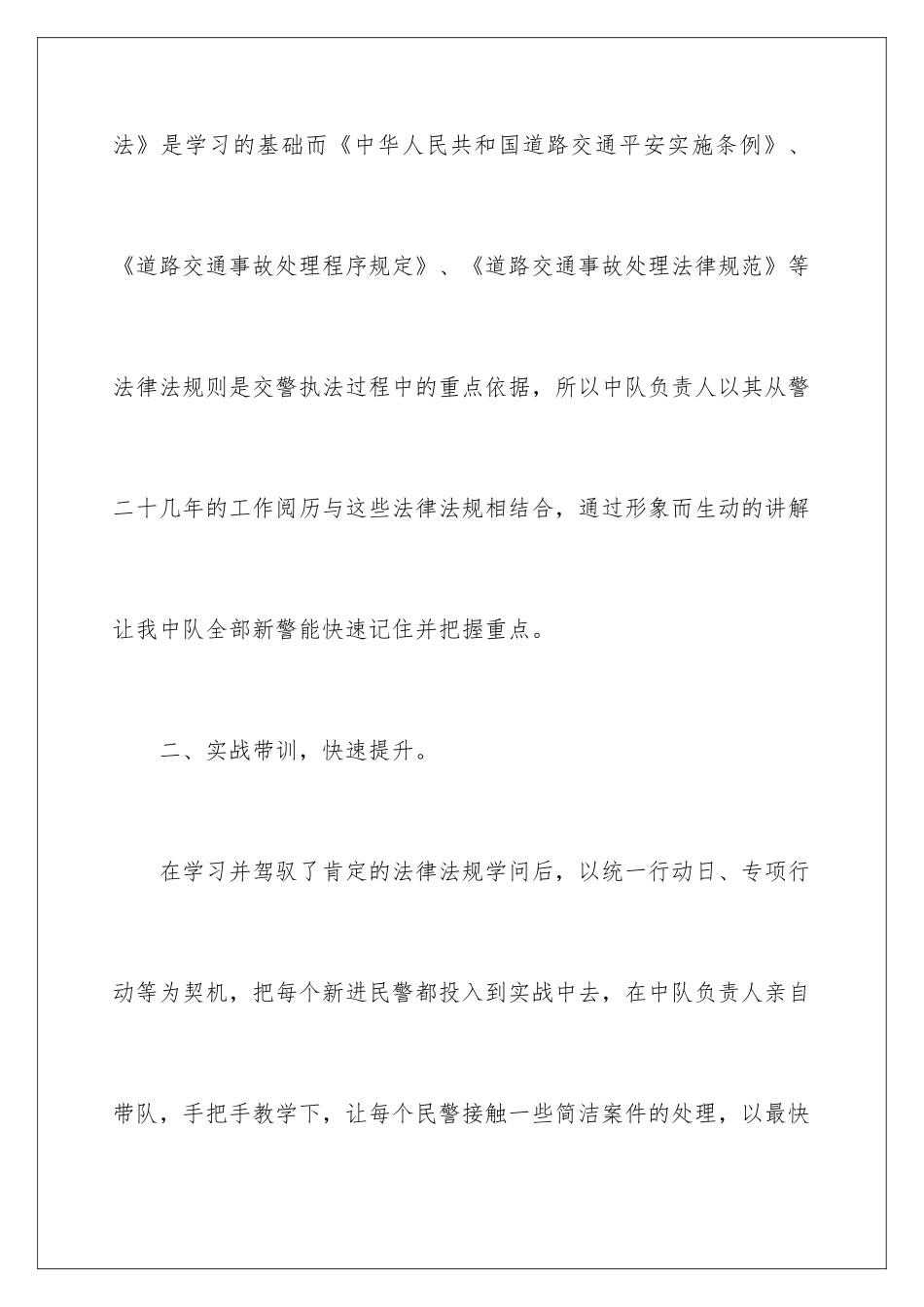 法》是学习的基础而《中华人民共和国道路交通平安实施条例》、《道路交通事故处理程序规定》、《道路交通事故处理法律规范》等法律法规则是交警执法过程中的重点依据，所以中队负责人以其从警二十几年的工作阅历与这些法律法规相结合，通过形象而生动的讲解让我中队全部新警能快速记住并把握重点。

二、实战带训，快速提升。

在学习并驾驭了肯定的法律法规学问后，以统一行动日、专项行动等为契机，把每个新进民警都投入到实战中去，在中队负责人亲自带队，手把手教学下，让每个民警接触一些简洁案件的处理，以最快